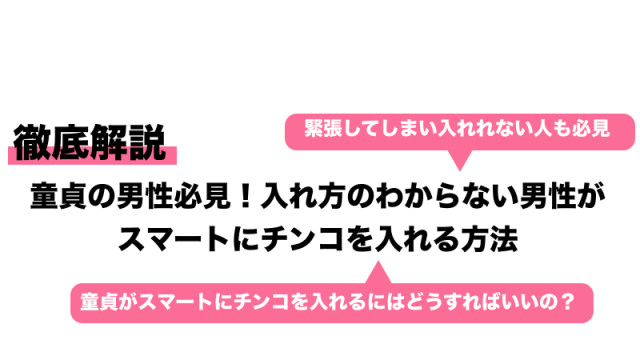 徹底解説

緊張してしまい入れれない人も必見

童貞の男性必見！入れ方のわからない男性がスマートにチンコを入れる方法

童貞がスマートにチンコを入れるにはどうすればいいの？